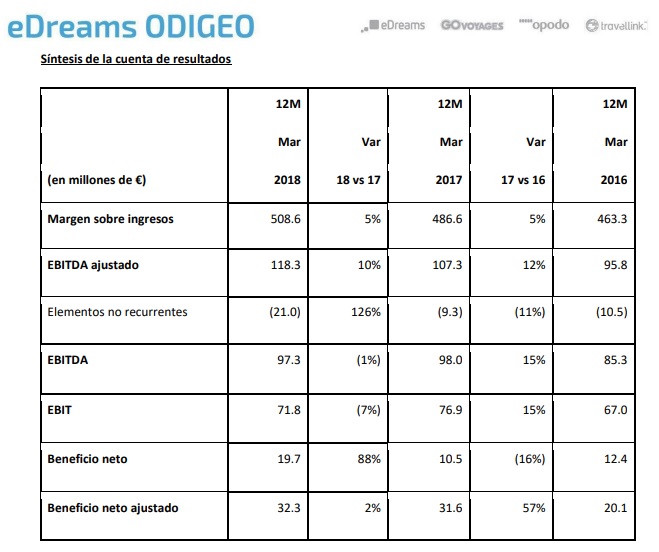 eDreams ODIGEO

eDreams GOVOYAGES opodo travellink

Síntesis de la cuenta de resultados

| (en millones de €) | 12M Mar 2018 | Var 18 vs 17 | 12M Mar 2017 | Var 17 vs 16 | 12M Mar 2016 |
|---|---|---|---|---|---|
| Margen sobre ingresos | 508.6 | 5% | 486.6 | 5% | 463.3 |
| EBITDA ajustado | 118.3 | 10% | 107.3 | 12% | 95.8 |
| Elementos no recurrentes | (21.0) | 126% | (9.3) | (11%) | (10.5) |
| EBITDA | 97.3 | (1%) | 98.0 | 15% | 85.3 |
| EBIT | 71.8 | (7%) | 76.9 | 15% | 67.0 |
| Beneficio neto | 19.7 | 88% | 10.5 | (16%) | 12.4 |
| Beneficio neto ajustado | 32.3 | 2% | 31.6 | 57% | 20.1 |